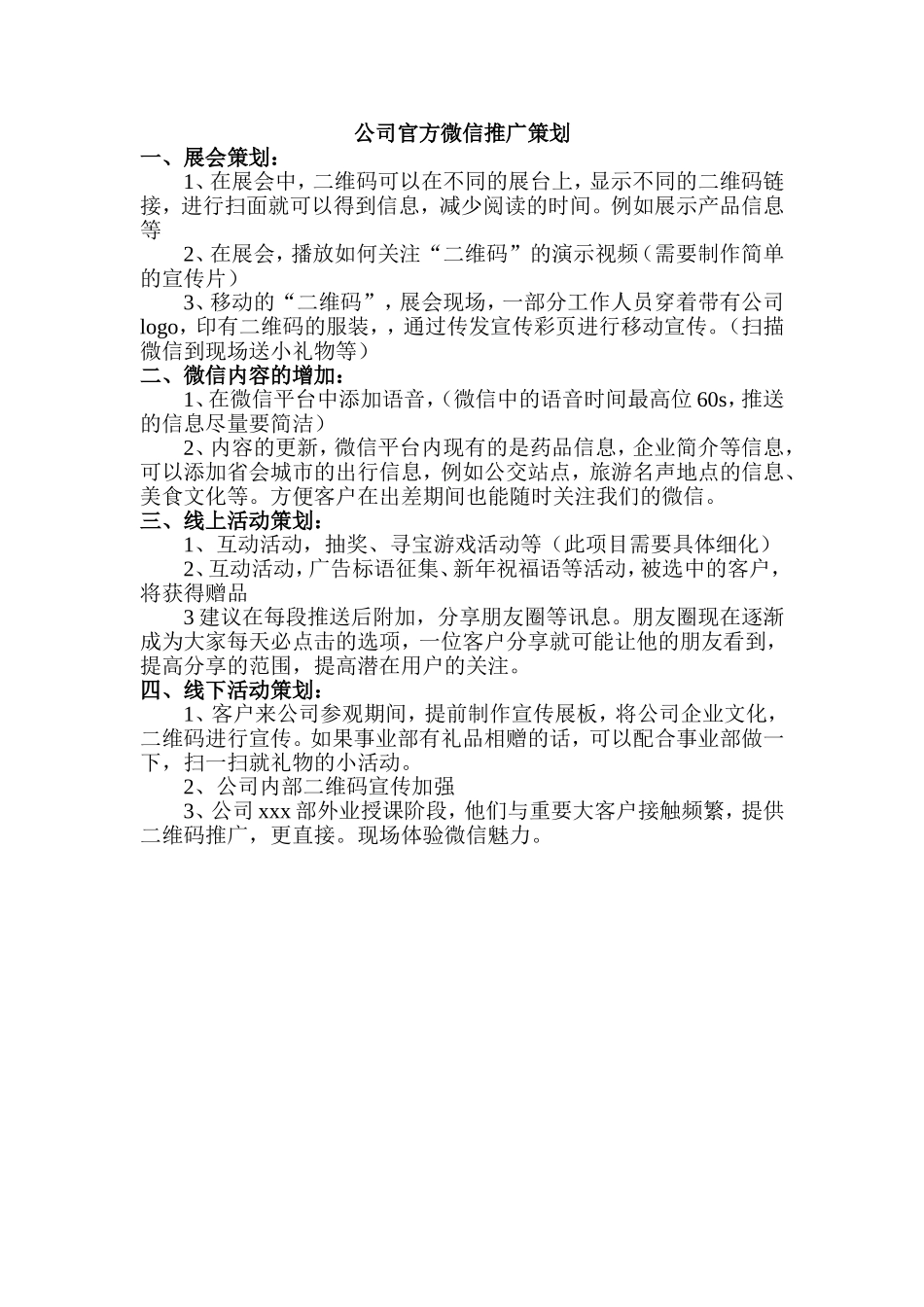 公司官方微信推广策划

一、展会策划：

1、在展会中，二维码可以在不同的展台上，显示不同的二维码链接，进行扫面就可以得到信息，减少阅读的时间。例如展示产品信息等

2、在展会，播放如何关注“二维码”的演示视频（需要制作简单的宣传片）

3、移动的“二维码”，展会现场，一部分工作人员穿着带有公司logo，印有二维码的服装，，通过传发宣传彩页进行移动宣传。（扫描微信到现场送小礼物等）

二、微信内容的增加：

1、在微信平台中添加语音，（微信中的语音时间最高位60s，推送的信息尽量要简洁）

2、内容的更新，微信平台内现有的是药品信息，企业简介等信息，可以添加省会城市的出行信息，例如公交站点，旅游名声地点的信息、美食文化等。方便客户在出差期间也能随时关注我们的微信。

三、线上活动策划：

1、互动活动，抽奖、寻宝游戏活动等（此项目需要具体细化）

2、互动活动，广告标语征集、新年祝福语等活动，被选中的客户，将获得赠品

3建议在每段推送后附加，分享朋友圈等讯息。朋友圈现在逐渐成为大家每天必点击的选项，一位客户分享就可能让他的朋友看到，提高分享的范围，提高潜在用户的关注。

四、线下活动策划：

1、客户来公司参观期间，提前制作宣传展板，将公司企业文化，二维码进行宣传。如果事业部有礼品相赠的话，可以配合事业部做一下，扫一扫就礼物的小活动。

2、公司内部二维码宣传加强

3、公司xxx部外业授课阶段，他们与重要大客户接触频繁，提供二维码推广，更直接。现场体验微信魅力。